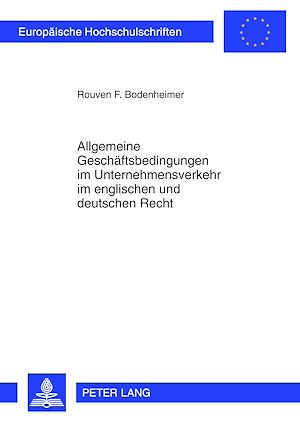 Europäische Hochschulschriften

Rouven F. Bodenheimer

Allgemeine Geschäftsbedingungen im Unternehmensverkehr im englischen und deutschen Recht

PETER LANG